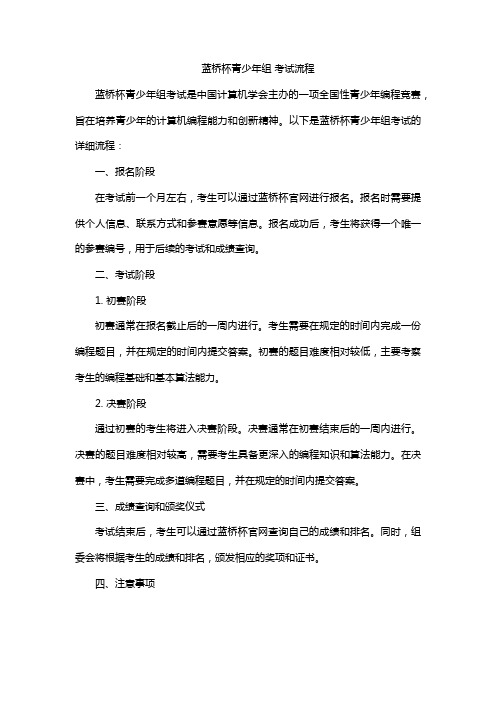 蓝桥杯青少年组 考试流程

蓝桥杯青少年组考试是中国计算机学会主办的一项全国性青少年编程竞赛，旨在培养青少年的计算机编程能力和创新精神。以下是蓝桥杯青少年组考试的详细流程：

一、报名阶段

在考试前一个月左右，考生可以通过蓝桥杯官网进行报名。报名时需要提供个人信息、联系方式和参赛意愿等信息。报名成功后，考生将获得一个唯一的参赛编号，用于后续的考试和成绩查询。

二、考试阶段

1. 初赛阶段

初赛通常在报名截止后的一周内进行。考生需要在规定的时间内完成一份编程题目，并在规定的时间内提交答案。初赛的题目难度相对较低，主要考察考生的编程基础和基本算法能力。

2. 决赛阶段

通过初赛的考生将进入决赛阶段。决赛通常在初赛结束后的一周内进行。决赛的题目难度相对较高，需要考生具备更深入的编程知识和算法能力。在决赛中，考生需要完成多道编程题目，并在规定的时间内提交答案。

三、成绩查询和颁奖仪式

考试结束后，考生可以通过蓝桥杯官网查询自己的成绩和排名。同时，组委会将根据考生的成绩和排名，颁发相应的奖项和证书。

四、注意事项